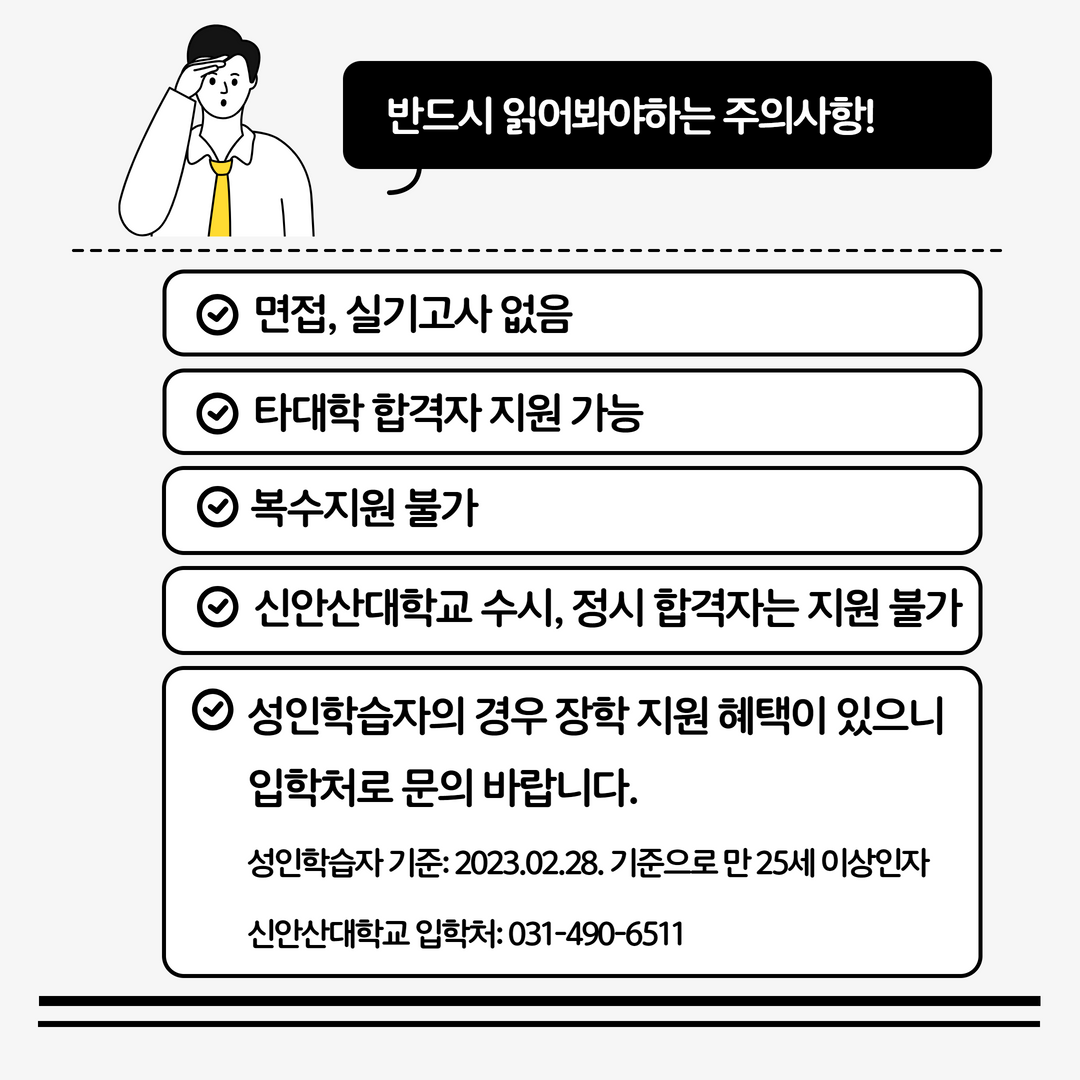 반드시 읽어봐야하는 주의사항!

면접, 실기고사 없음

타대학 합격자 지원 가능

복수지원 불가

신안산대학교 수시, 정시 합격자는 지원 불가

성인학습자의 경우 장학 지원 혜택이 있으니 입학처로 문의 바랍니다.

성인학습자 기준: 2023.02.28. 기준으로 만 25세 이상인자

신안산대학교 입학처: 031-490-6511